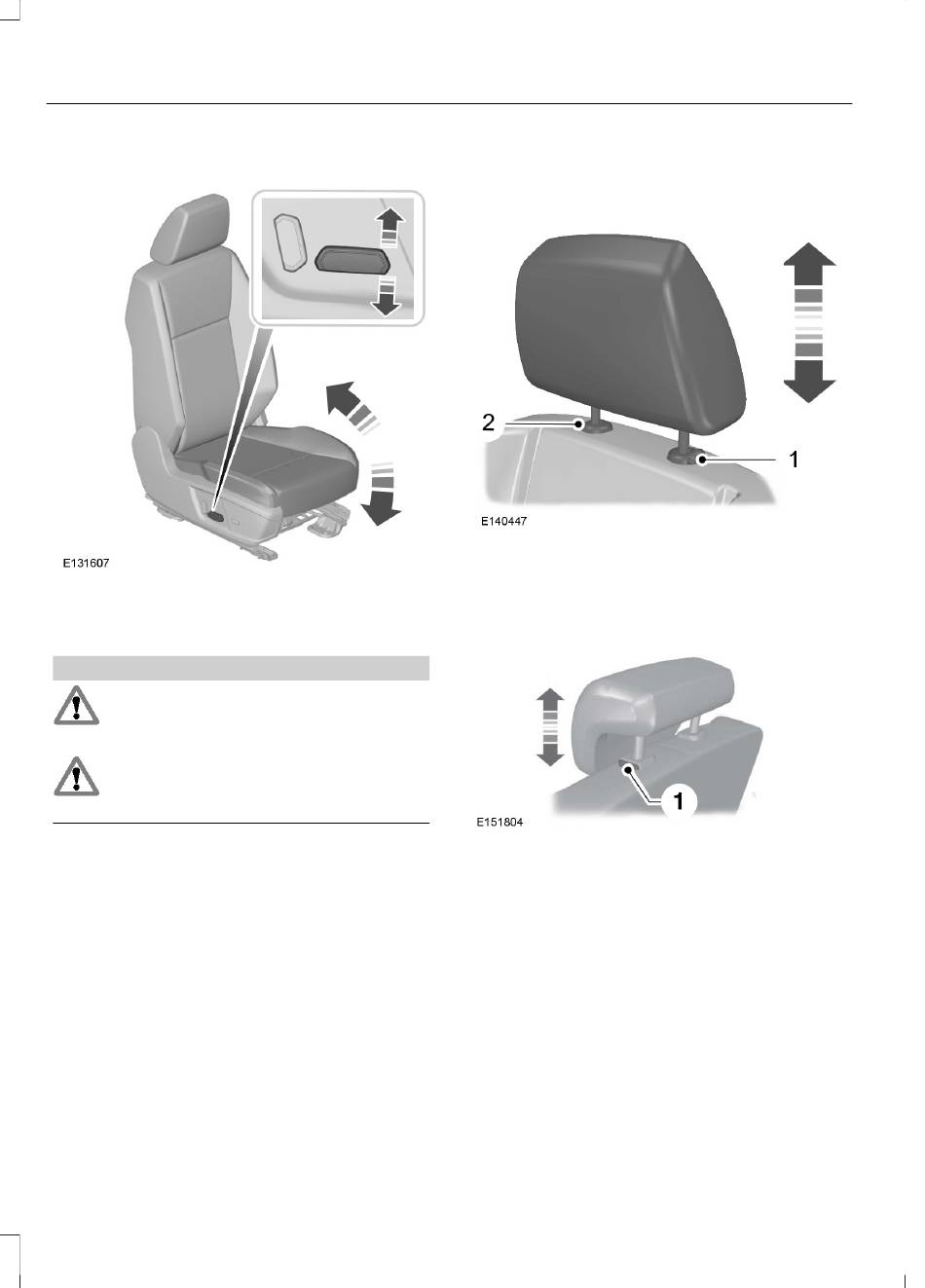 E131607

2

1

E140447

1

E151804